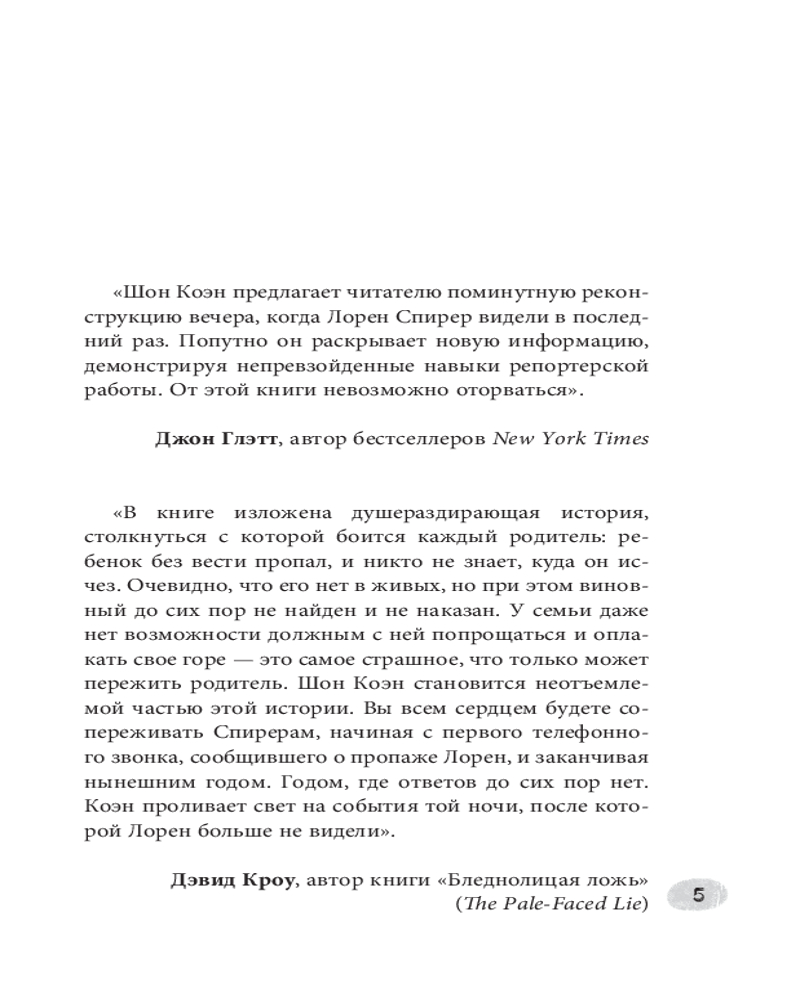 «Шон Коэн предлагает читателю поминутную реконструкцию вечера, когда Лорен Спирер видели в последний раз. Попутно он раскрывает новую информацию, демонстрируя непревзойденные навыки репортерской работы. От этой книги невозможно оторваться».

**Джон Глэтт**, автор бестселлеров *New York Times*

«В книге изложена душераздирающая история, столкнуться с которой боится каждый родитель: ребенок без вести пропал, и никто не знает, куда он исчез. Очевидно, что его нет в живых, но при этом виновный до сих пор не найден и не наказан. У семьи даже нет возможности должным с ней попрощаться и оплакать свое горе — это самое страшное, что только может пережить родитель. Шон Коэн становится неотъемлемой частью этой истории. Вы всем сердцем будете сопереживать Спирерам, начиная с первого телефонного звонка, сообщившего о пропаже Лорен, и заканчивая нынешним годом. Годом, где ответов до сих пор нет. Коэн проливает свет на события той ночи, после которой Лорен больше не видели».

**Дэвид Кроу**, автор книги «Бледнолицая ложь» (*The Pale-Faced Lie*)

5